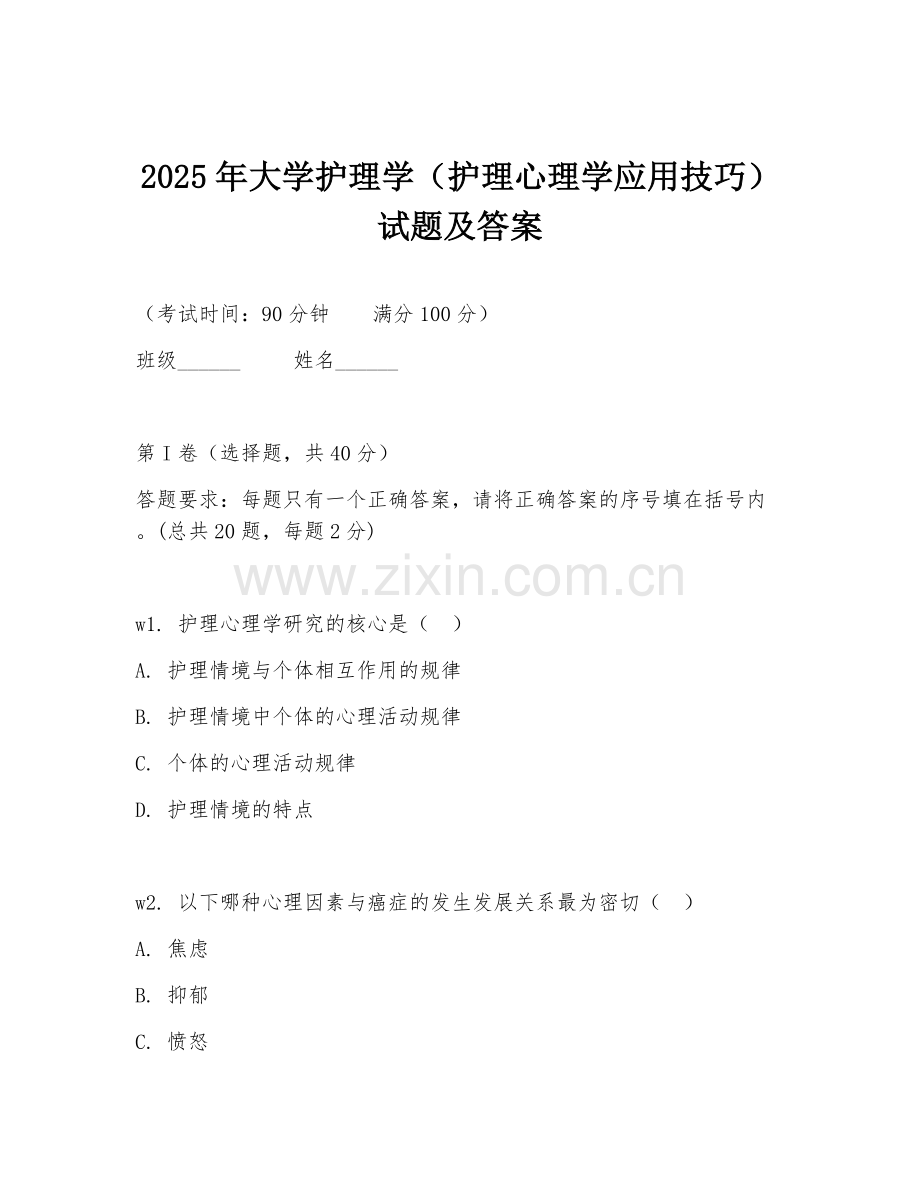 2025年大学护理学（护理心理学应用技巧）试题及答案

（考试时间：90分钟　　满分100分）

班级______　　姓名______

第I卷（选择题，共40分）

答题要求：每题只有一个正确答案，请将正确答案的序号填在括号内。(总共20题，每题2分)

www.zixin.com.cn

w1. 护理心理学研究的核心是（　）

A. 护理情境与个体相互作用的规律

B. 护理情境中个体的心理活动规律

C. 个体的心理活动规律

D. 护理情境的特点

w2. 以下哪种心理因素与癌症的发生发展关系最为密切（　）

A. 焦虑

B. 抑郁

C. 愤怒